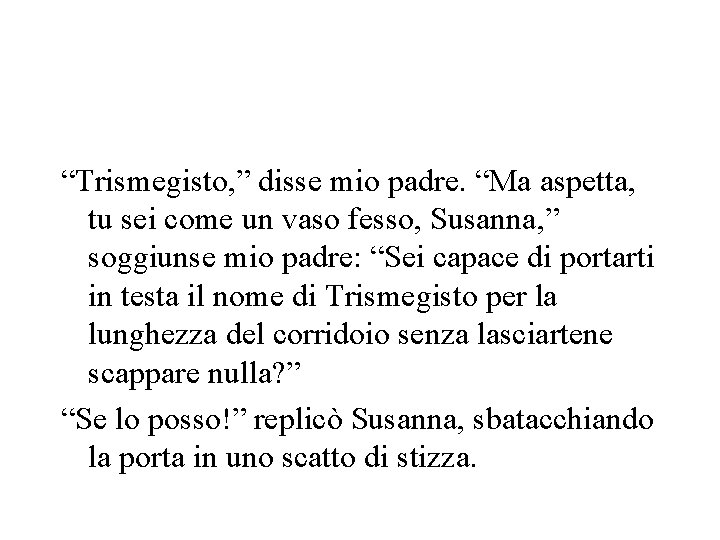 “Trismegisto,” disse mio padre. “Ma aspetta, tu sei come un vaso fesso, Susanna,” soggiunse mio padre: “Sei capace di portarti in testa il nome di Trismegisto per la lunghezza del corridoio senza lasciartene scappare nulla?”

“Se lo posso!” replicò Susanna, sbatacchiando la porta in uno scatto di stizza.